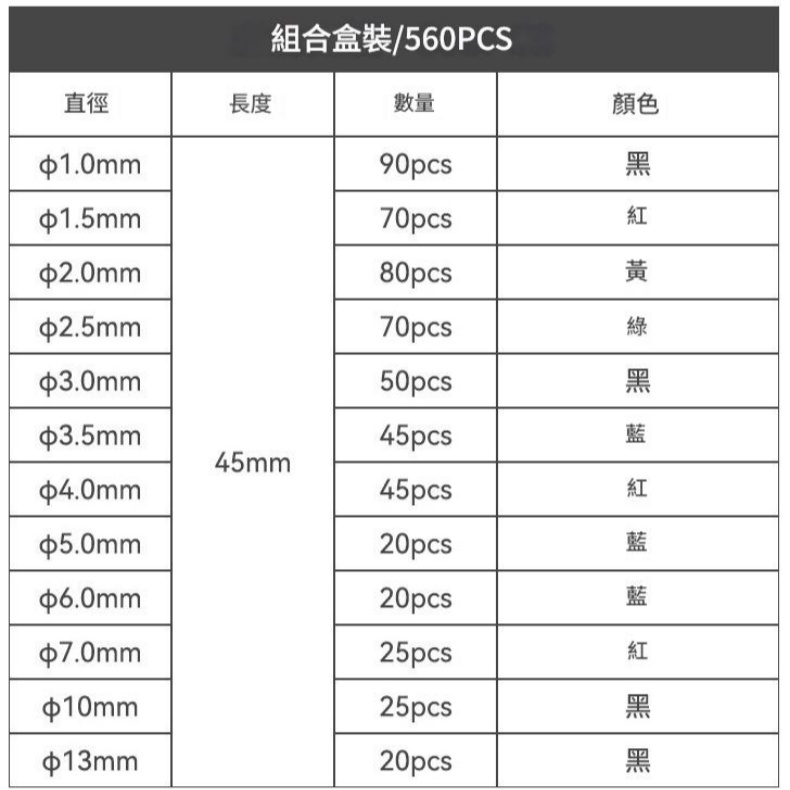 組合盒裝/560PCS

| 直徑 | 長度 | 數量 | 顏色 |
|---|---|---|---|
| ϕ1.0mm | 45mm | 90pcs | 黑 |
| ϕ1.5mm | | 70pcs | 紅 |
| ϕ2.0mm | | 80pcs | 黃 |
| ϕ2.5mm | | 70pcs | 綠 |
| ϕ3.0mm | | 50pcs | 黑 |
| ϕ3.5mm | | 45pcs | 藍 |
| ϕ4.0mm | | 45pcs | 紅 |
| ϕ5.0mm | | 20pcs | 藍 |
| ϕ6.0mm | | 20pcs | 藍 |
| ϕ7.0mm | | 25pcs | 紅 |
| ϕ10mm | | 25pcs | 黑 |
| ϕ13mm | | 20pcs | 黑 |